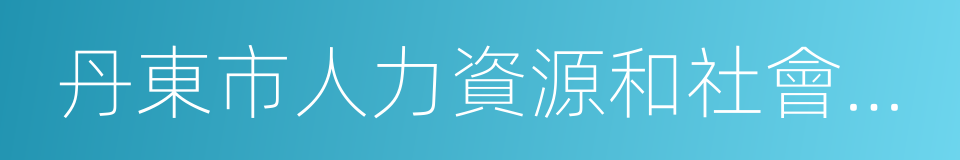 丹東市人力資源和社會...